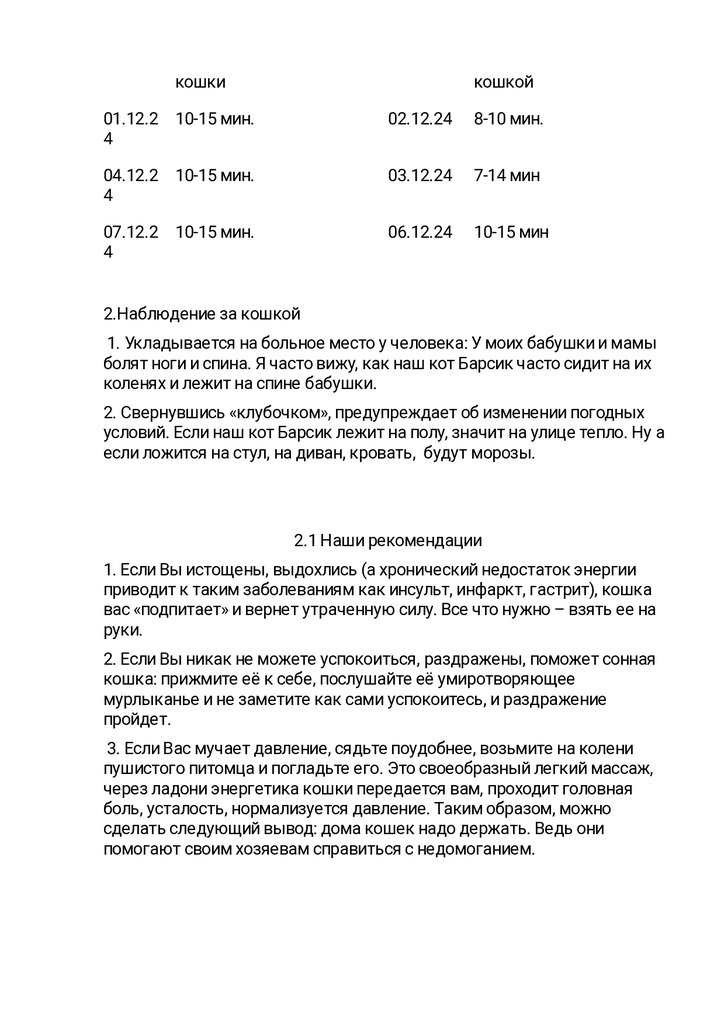 |  | кошки |  | кошкой |
|---|---|---|---|
| 01.12.24 | 10-15 мин. | 02.12.24 | 8-10 мин. |
| 04.12.24 | 10-15 мин. | 03.12.24 | 7-14 мин |
| 07.12.24 | 10-15 мин. | 06.12.24 | 10-15 мин |

2.Наблюдение за кошкой

1. Укладывается на больное место у человека: У моих бабушки и мамы болят ноги и спина. Я часто вижу, как наш кот Барсик часто сидит на их коленях и лежит на спине бабушки.

2. Свернувшись «клубочком», предупреждает об изменении погодных условий. Если наш кот Барсик лежит на полу, значит на улице тепло. Ну а если ложится на стул, на диван, кровать, будут морозы.

2.1 Наши рекомендации

1. Если Вы истощены, выдохлись (а хронический недостаток энергии приводит к таким заболеваниям как инсульт, инфаркт, гастрит), кошка вас «подпитает» и вернет утраченную силу. Все что нужно – взять ее на руки.

2. Если Вы никак не можете успокоиться, раздражены, поможет сонная кошка: прижмите её к себе, послушайте её умиротворяющее мурлыканье и не заметите как сами успокоитесь, и раздражение пройдет.

3. Если Вас мучает давление, сядьте поудобнее, возьмите на колени пушистого питомца и погладьте его. Это своеобразный легкий массаж, через ладони энергетика кошки передается вам, проходит головная боль, усталость, нормализуется давление. Таким образом, можно сделать следующий вывод: дома кошек надо держать. Ведь они помогают своим хозяевам справиться с недомоганием.